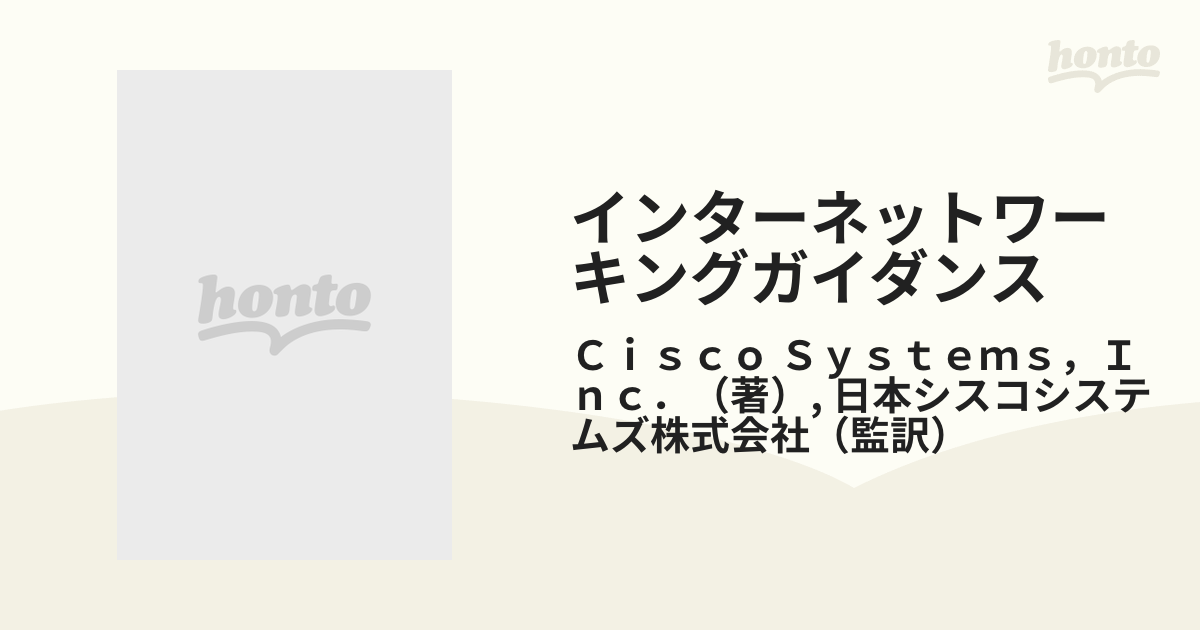 honto

honto

インターネットワーキングガイダンス

Ｃｉｓｃｏ Ｓｙｓｔｅｍｓ，Ｉｎｃ．（著）, 日本シスコシステムズ株式会社（監訳）